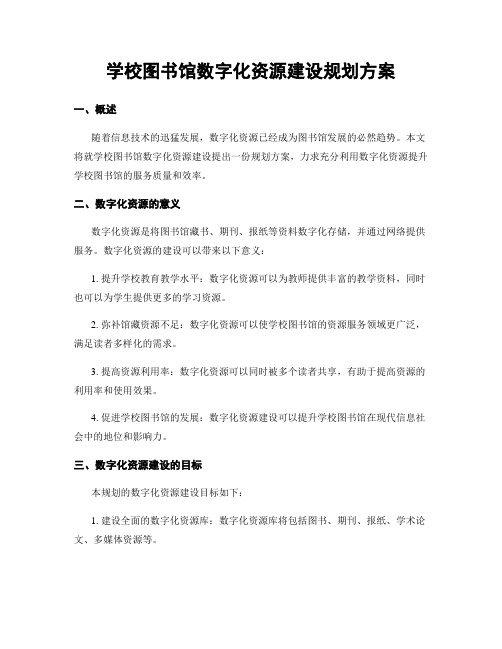 学校图书馆数字化资源建设规划方案

一、概述

随着信息技术的迅猛发展，数字化资源已经成为图书馆发展的必然趋势。本文将就学校图书馆数字化资源建设提出一份规划方案，力求充分利用数字化资源提升学校图书馆的服务质量和效率。

二、数字化资源的意义

数字化资源是将图书馆藏书、期刊、报纸等资料数字化存储，并通过网络提供服务。数字化资源的建设可以带来以下意义：

1. 提升学校教育教学水平：数字化资源可以为教师提供丰富的教学资料，同时也可以为学生提供更多的学习资源。

2. 弥补馆藏资源不足：数字化资源可以使学校图书馆的资源服务领域更广泛，满足读者多样化的需求。

3. 提高资源利用率：数字化资源可以同时被多个读者共享，有助于提高资源的利用率和使用效果。

4. 促进学校图书馆的发展：数字化资源建设可以提升学校图书馆在现代信息社会中的地位和影响力。

三、数字化资源建设的目标

本规划的数字化资源建设目标如下：

1. 建设全面的数字化资源库：数字化资源库将包括图书、期刊、报纸、学术论文、多媒体资源等。